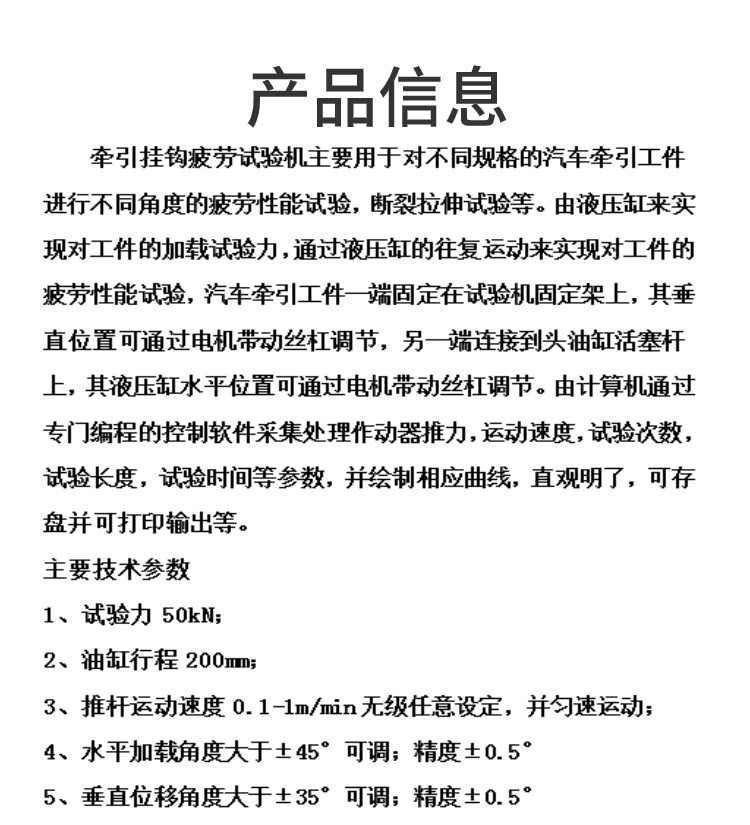 产品信息

牵引挂钩疲劳试验机主要用于对不同规格的汽车牵引工件进行不同角度的疲劳性能试验，断裂拉伸试验等。由液压缸来实现对工件的加载试验力，通过液压缸的往复运动来实现对工件的疲劳性能试验，汽车牵引工件一端固定在试验机固定架上，其垂直位置可通过电机带动丝杠调节，另一端连接到头油缸活塞杆上，其液压缸水平位置可通过电机带动丝杠调节。由计算机通过专门编程的控制软件采集处理作动器推力，运动速度，试验次数，试验长度，试验时间等参数，并绘制相应曲线，直观明了，可存盘并可打印输出等。

主要技术参数

1、试验力 50kN；

2、油缸行程 200mm；

3、推杆运动速度 0.1-1m/min 无级任意设定，并匀速运动；

4、水平加载角度大于±45° 可调；精度±0.5°

5、垂直位移角度大于±35° 可调；精度±0.5°